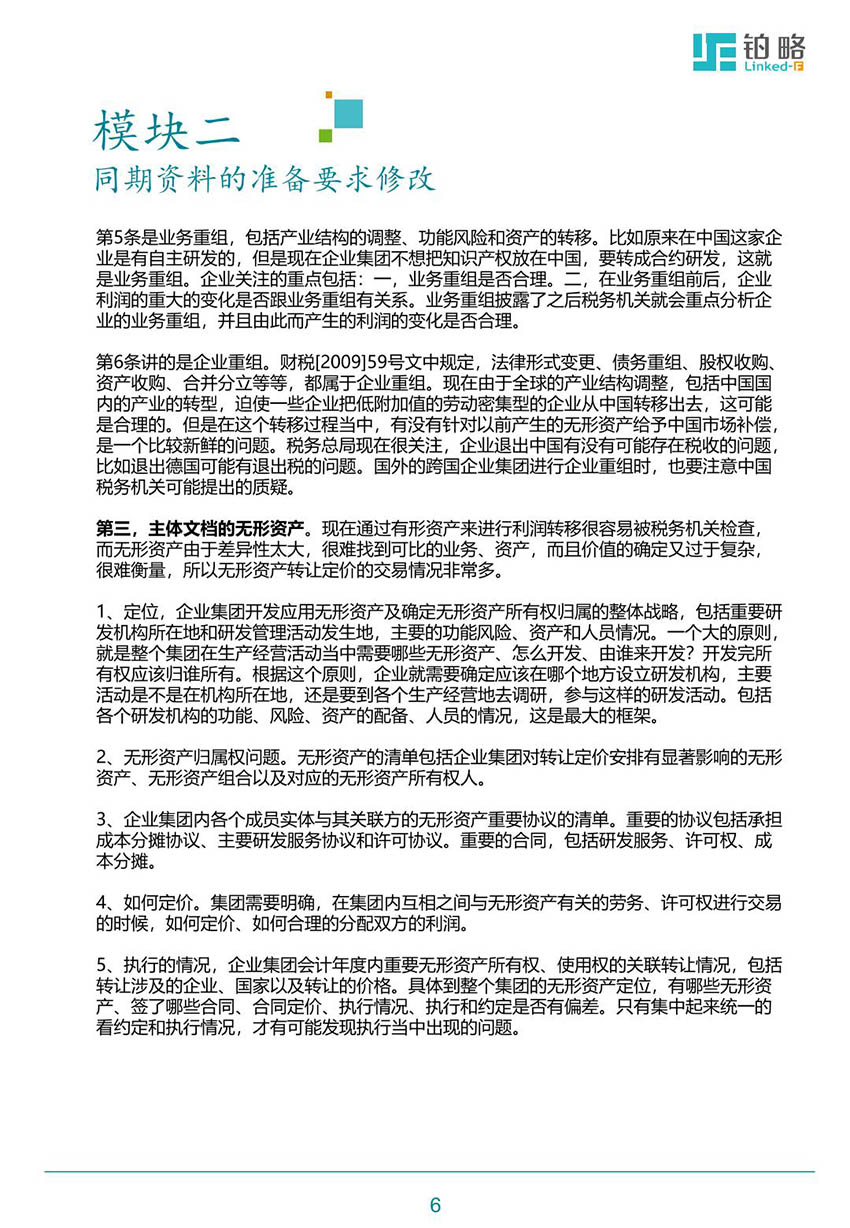 铂略
Linked-F

模块二
同期资料的准备要求修改

第5条是业务重组，包括产业结构的调整、功能风险和资产的转移。比如原来在中国这家企业是有自主研发的，但是现在企业集团不想把知识产权放在中国，要转成合约研发，这就是业务重组。企业关注的重点包括：一，业务重组是否合理。二，在业务重组前后，企业利润的重大的变化是否跟业务重组有关系。业务重组披露了之后税务机关就会重点分析企业的业务重组，并且由此而产生的利润的变化是否合理。

第6条讲的是企业重组。财税[2009]59号文中规定，法律形式变更、债务重组、股权收购、资产收购、合并分立等等，都属于企业重组。现在由于全球的产业结构调整，包括中国国内的产业的转型，迫使一些企业把低附加值的劳动密集型的企业从中国转移出去，这可能是合理的。但是在这个转移过程当中，有没有针对以前产生的无形资产给予中国市场补偿，是一个比较新鲜的问题。税务总局现在很关注，企业退出中国有没有可能存在税收的问题，比如退出德国可能有退出税的问题。国外的跨国企业集团进行企业重组时，也要注意中国税务机关可能提出的质疑。

第三，主体文档的无形资产。现在通过有形资产来进行利润转移很容易被税务机关检查，而无形资产由于差异性太大，很难找到可比的业务、资产，而且价值的确定又过于复杂，很难衡量，所以无形资产转让定价的交易情况非常多。

1、定位，企业集团开发应用无形资产及确定无形资产所有权归属的整体战略，包括重要研发机构所在地和研发管理活动发生地，主要的功能风险、资产和人员情况。一个大的原则，就是整个集团在生产经营活动当中需要哪些无形资产、怎么开发、由谁来开发？开发完所有权应该归谁所有。根据这个原则，企业就需要确定应该在哪个地方设立研发机构，主要活动是不是在机构所在地，还是要到各个生产经营地去调研，参与这样的研发活动。包括各个研发机构的功能、风险、资产的配备、人员的情况，这是最大的框架。

2、无形资产归属权问题。无形资产的清单包括企业集团对转让定价安排有显著影响的无形资产、无形资产组合以及对应的无形资产所有权人。

3、企业集团内各个成员实体与其关联方的无形资产重要协议的清单。重要的协议包括承担成本分摊协议、主要研发服务协议和许可协议。重要的合同，包括研发服务、许可权、成本分摊。

4、如何定价。集团需要明确，在集团内互相之间与无形资产有关的劳务、许可权进行交易的时候，如何定价、如何合理的分配双方的利润。

5、执行的情况，企业集团会计年度内重要无形资产所有权、使用权的关联转让情况，包括转让涉及的企业、国家以及转让的价格。具体到整个集团的无形资产定位，有哪些无形资产、签了哪些合同、合同定价、执行情况、执行和约定是否有偏差。只有集中起来统一的看约定和执行情况，才有可能发现执行当中出现的问题。

6